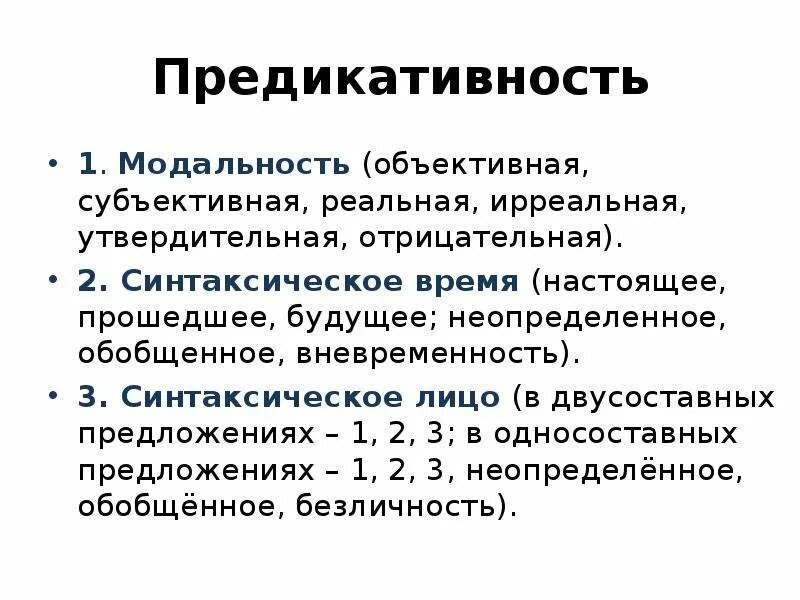 Предикативность

• 1. Модальность (объективная, субъективная, реальная, ирреальная, утвердительная, отрицательная).

• 2. Синтаксическое время (настоящее, прошедшее, будущее; неопределенное, обобщенное, вневременность).

• 3. Синтаксическое лицо (в двусоставных предложениях – 1, 2, 3; в односоставных предложениях – 1, 2, 3, неопределённое, обобщённое, безличность).